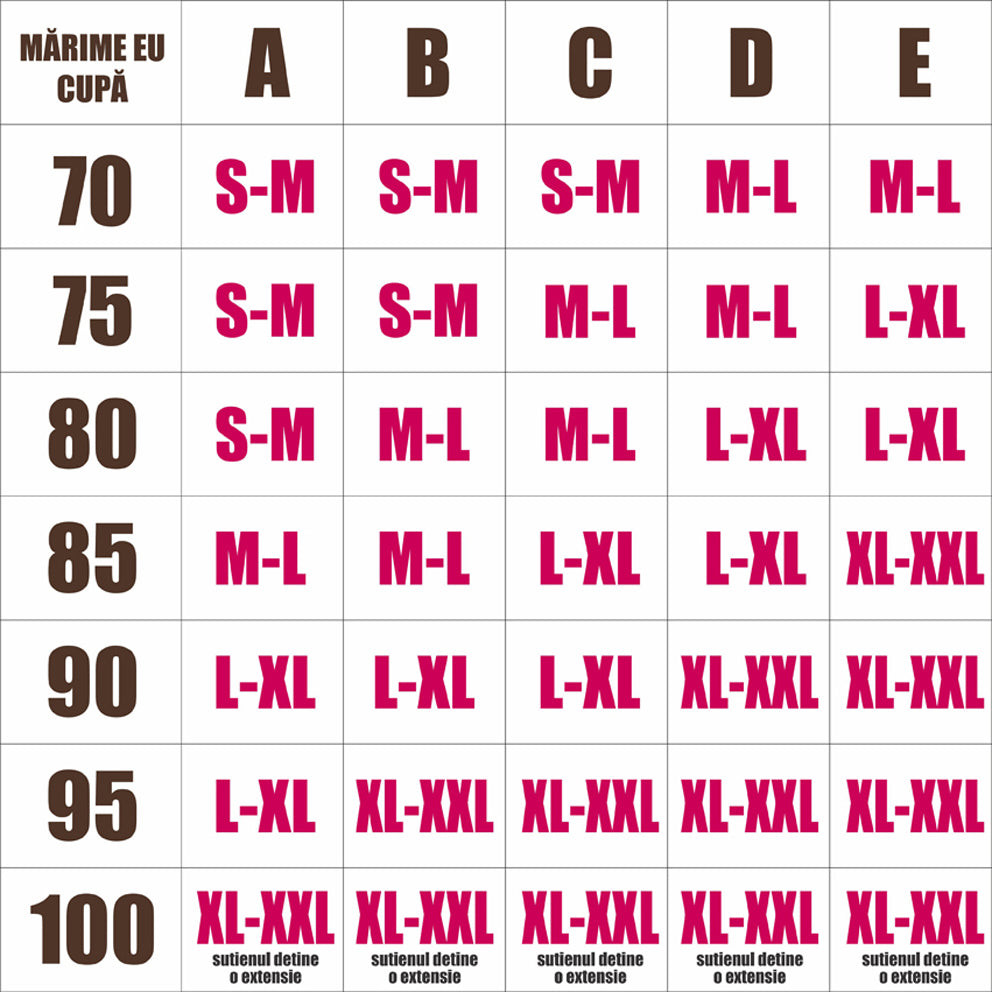 | MĂRIME EU CUPĂ | A | B | C | D | E |
|---|---|---|---|---|---|
| 70 | S-M | S-M | S-M | M-L | M-L |
| 75 | S-M | S-M | M-L | M-L | L-XL |
| 80 | S-M | M-L | M-L | L-XL | L-XL |
| 85 | M-L | M-L | L-XL | L-XL | XL-XXL |
| 90 | L-XL | L-XL | L-XL | XL-XXL | XL-XXL |
| 95 | L-XL | XL-XXL | XL-XXL | XL-XXL | XL-XXL |
| 100 | XL-XXL sutienul detine o extensie | XL-XXL sutienul detine o extensie | XL-XXL sutienul detine o extensie | XL-XXL sutienul detine o extensie | XL-XXL sutienul detine o extensie |